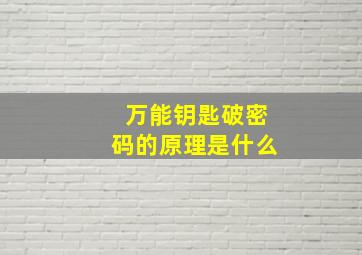 万能钥匙破密码的原理是什么